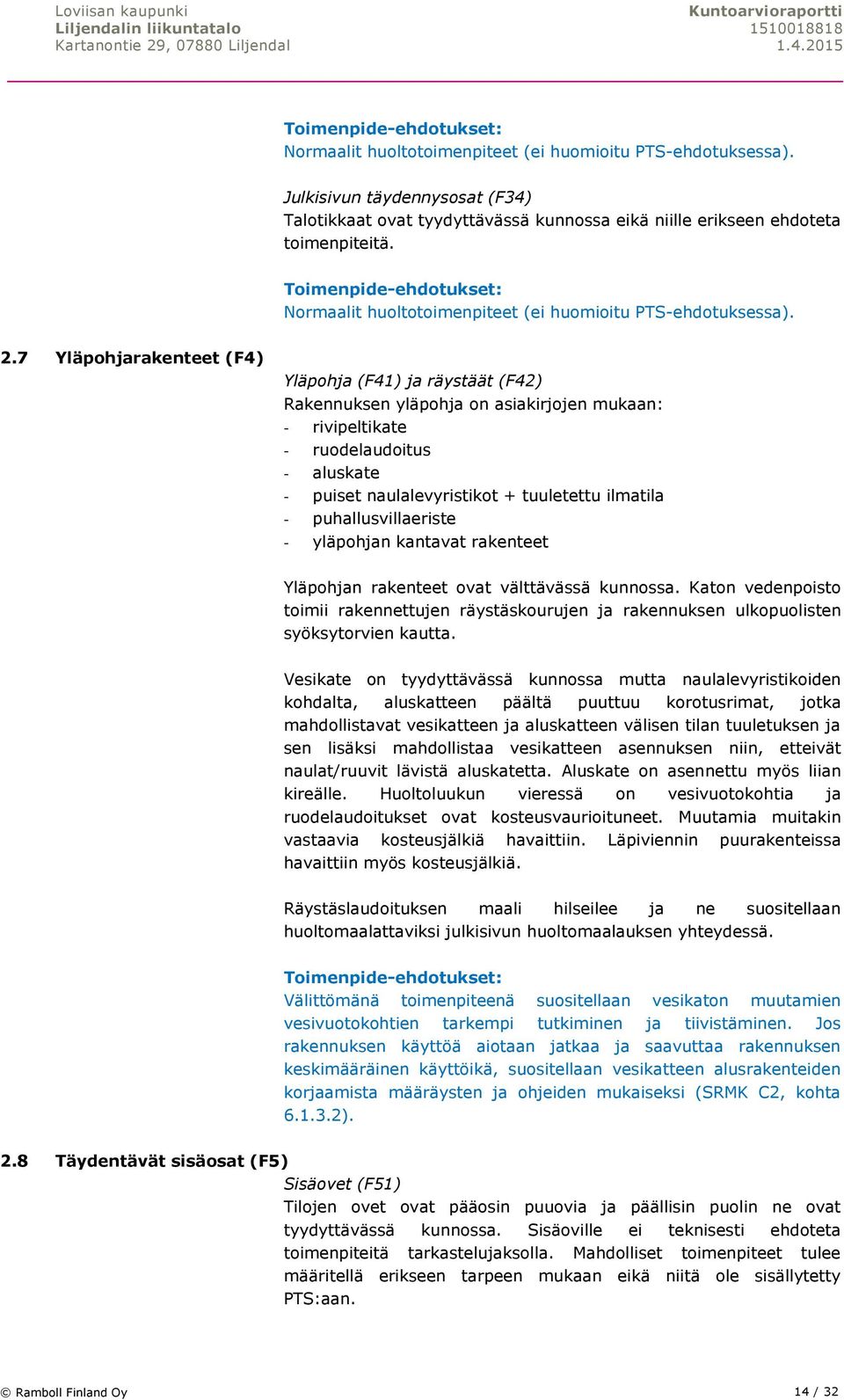 Loviisan kaupunki
Liljendalin liikuntatalo
Kartanontie 29, 07880 Liljendal

Kuntoarvioraportti
1510018818
1.4.2015

Toimenpide-ehdotukset:
Normaalit huoltotoimenpiteet (ei huomioitu PTS-ehdotuksessa).

Julkisivun täydennysosat (F34)
Talotikkaat ovat tyydyttävässä kunnossa eikä niille erikseen ehdoteta toimenpiteitä.

Toimenpide-ehdotukset:
Normaalit huoltotoimenpiteet (ei huomioitu PTS-ehdotuksessa).

2.7 Yläpohjarakenteet (F4)

Yläpohja (F41) ja räystäät (F42)
Rakennuksen yläpohja on asiakirjojen mukaan:
- rivipeltikate
- ruodelaudoitus
- aluskate
- puiset naulalevyristikot + tuuletettu ilmatila
- puhallusvillaeriste
- yläpohjan kantavat rakenteet

Yläpohjan rakenteet ovat välttävässä kunnossa. Katon vedenpoisto toimii rakennettujen räystäskourujen ja rakennuksen ulkopuolisten syöksytorvien kautta.

Vesikate on tyydyttävässä kunnossa mutta naulalevyristikoiden kohdalta, aluskatteen päältä puuttuu korotusrimat, jotka mahdollistavat vesikatteen ja aluskatteen välisen tilan tuuletuksen ja sen lisäksi mahdollistaa vesikatteen asennuksen niin, etteivät naulat/ruuvit lävistä aluskatetta. Aluskate on asennettu myös liian kireälle. Huoltoluukun vieressä on vesivuotokohtia ja ruodelaudoitukset ovat kosteusvaurioituneet. Muutamia muitakin vastaavia kosteusjälkiä havaittiin. Läpiviennin puurakenteissa havaittiin myös kosteusjälkiä.

Räystäslaudoituksen maali hilseilee ja ne suositellaan huoltomaalattaviksi julkisivun huoltomaalauksen yhteydessä.

Toimenpide-ehdotukset:
Välittömänä toimenpiteenä suositellaan vesikaton muutamien vesivuotokohtien tarkempi tutkiminen ja tiivistäminen. Jos rakennuksen käyttöä aiotaan jatkaa ja saavuttaa rakennuksen keskimääräinen käyttöikä, suositellaan vesikatteen alusrakenteiden korjaamista määräysten ja ohjeiden mukaiseksi (SRMK C2, kohta 6.1.3.2).

2.8 Täydentävät sisäosat (F5)

Sisäovet (F51)
Tilojen ovet ovat pääosin puuovia ja päällisin puolin ne ovat tyydyttävässä kunnossa. Sisäoville ei teknisesti ehdoteta toimenpiteitä tarkastelujaksolla. Mahdolliset toimenpiteet tulee määritellä erikseen tarpeen mukaan eikä niitä ole sisällytetty PTS:aan.

© Ramboll Finland Oy
14 / 32